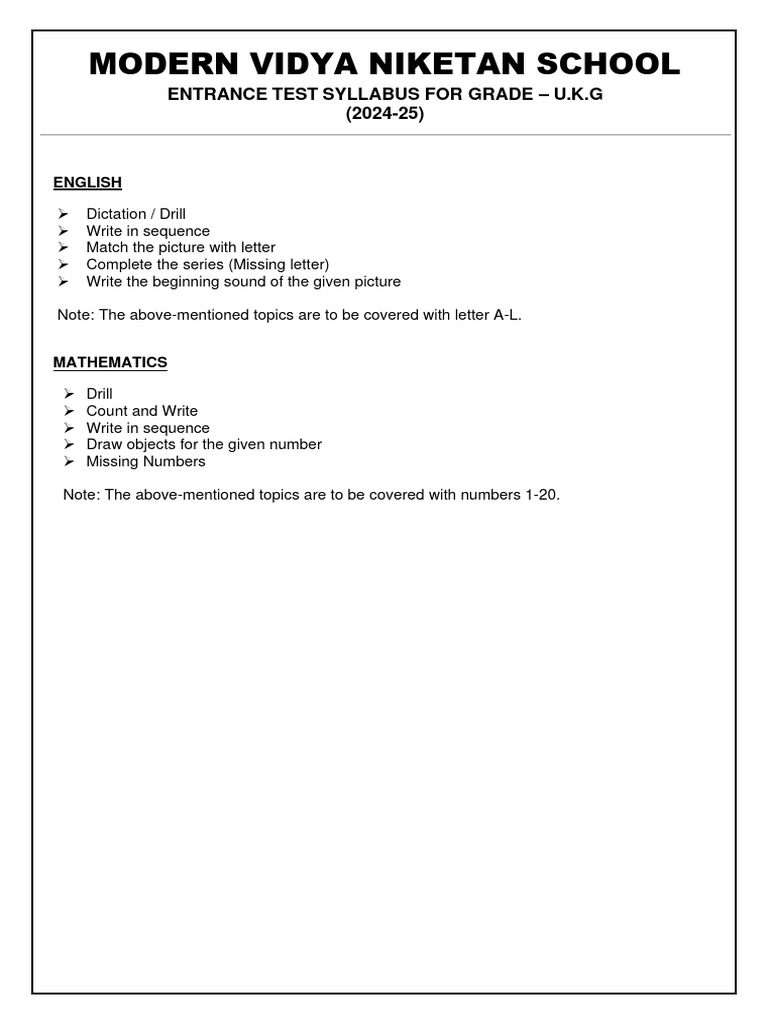 MODERN VIDYA NIKETAN SCHOOL
ENTRANCE TEST SYLLABUS FOR GRADE – U.K.G
(2024-25)

ENGLISH

➢ Dictation / Drill
➢ Write in sequence
➢ Match the picture with letter
➢ Complete the series (Missing letter)
➢ Write the beginning sound of the given picture

Note: The above-mentioned topics are to be covered with letter A-L.

MATHEMATICS

➢ Drill
➢ Count and Write
➢ Write in sequence
➢ Draw objects for the given number
➢ Missing Numbers

Note: The above-mentioned topics are to be covered with numbers 1-20.